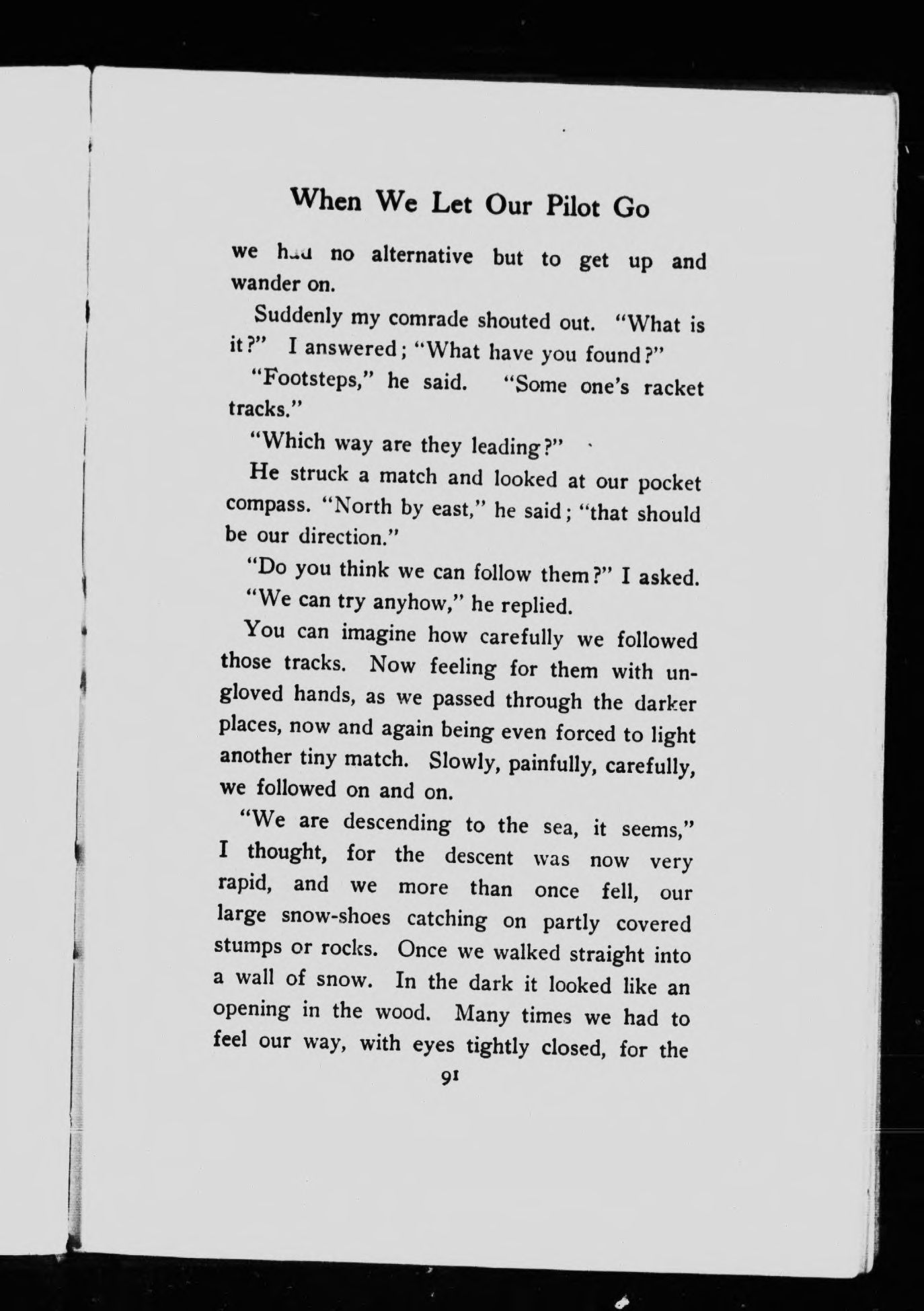 When We Let Our Pilot Go

we had no alternative but to get up and wander on.

Suddenly my comrade shouted out. "What is it?" I answered; "What have you found?"

"Footsteps," he said. "Some one's racket tracks."

"Which way are they leading?"

He struck a match and looked at our pocket compass. "North by east," he said; "that should be our direction."

"Do you think we can follow them?" I asked.

"We can try anyhow," he replied.

You can imagine how carefully we followed those tracks. Now feeling for them with ungloved hands, as we passed through the darker places, now and again being even forced to light another tiny match. Slowly, painfully, carefully, we followed on and on.

"We are descending to the sea, it seems," I thought, for the descent was now very rapid, and we more than once fell, our large snow-shoes catching on partly covered stumps or rocks. Once we walked straight into a wall of snow. In the dark it looked like an opening in the wood. Many times we had to feel our way, with eyes tightly closed, for the

91